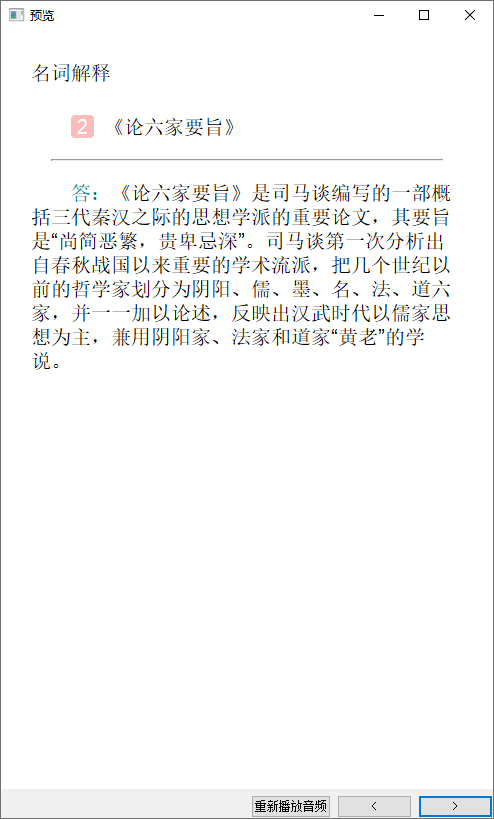 预览

名词解释

2 《论六家要旨》

答：《论六家要旨》是司马谈编写的一部概括三代秦汉之际的思想学派的重要论文，其要旨是“尚简恶繁，贵卑忌深”。司马谈第一次分析出自春秋战国以来重要的学术流派，把几个世纪以前的哲学家划分为阴阳、儒、墨、名、法、道六家，并一一加以论述，反映出汉武时代以儒家思想为主，兼用阴阳家、法家和道家“黄老”的学说。

重新播放音频 < >